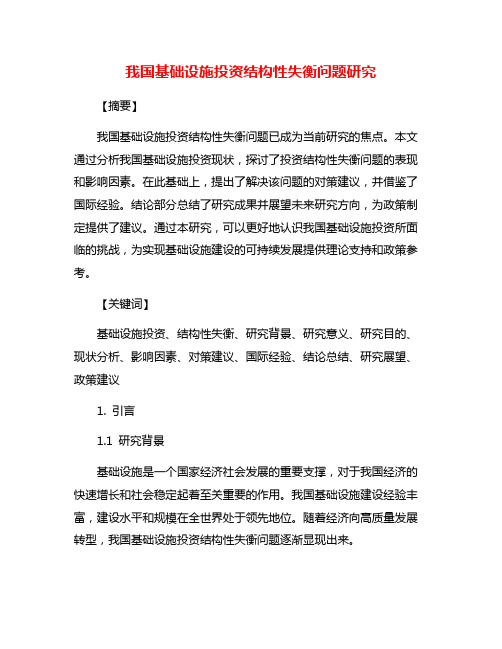 我国基础设施投资结构性失衡问题研究

【摘要】

我国基础设施投资结构性失衡问题已成为当前研究的焦点。本文通过分析我国基础设施投资现状，探讨了投资结构性失衡问题的表现和影响因素。在此基础上，提出了解决该问题的对策建议，并借鉴了国际经验。结论部分总结了研究成果并展望未来研究方向，为政策制定提供了建议。通过本研究，可以更好地认识我国基础设施投资所面临的挑战，为实现基础设施建设的可持续发展提供理论支持和政策参考。

【关键词】

基础设施投资、结构性失衡、研究背景、研究意义、研究目的、现状分析、影响因素、对策建议、国际经验、结论总结、研究展望、政策建议

1. 引言

1.1 研究背景

基础设施是一个国家经济社会发展的重要支撑，对于我国经济的快速增长和社会稳定起着至关重要的作用。我国基础设施建设经验丰富，建设水平和规模在全世界处于领先地位。随着经济向高质量发展转型，我国基础设施投资结构性失衡问题逐渐显现出来。